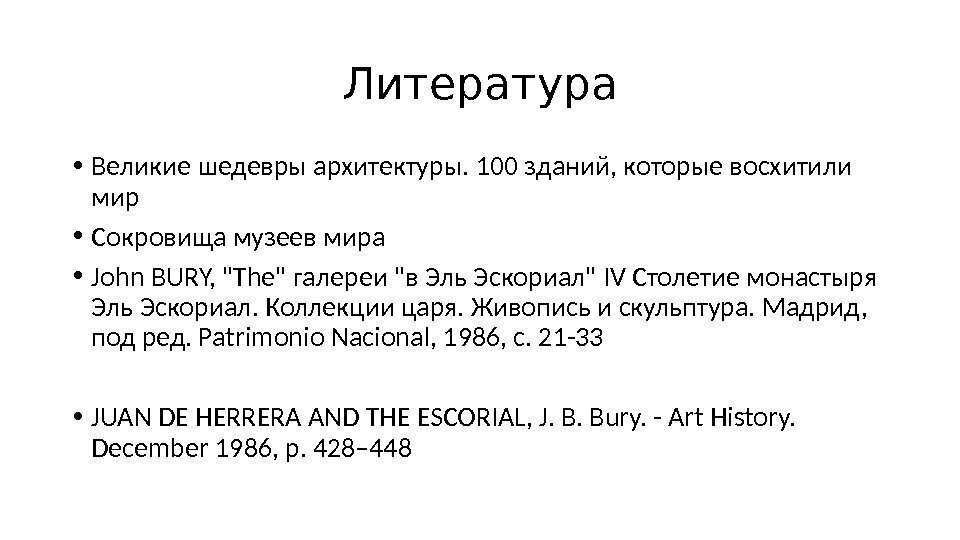 Литература

• Великие шедевры архитектуры. 100 зданий, которые восхитили мир

• Сокровища музеев мира

• John BURY, "The" галереи "в Эль Эскориал" IV Столетие монастыря Эль Эскориал. Коллекции царя. Живопись и скульптура. Мадрид, под ред. Patrimonio Nacional, 1986, с. 21-33

• JUAN DE HERRERA AND THE ESCORIAL, J. B. Bury. - Art History. December 1986, p. 428–448